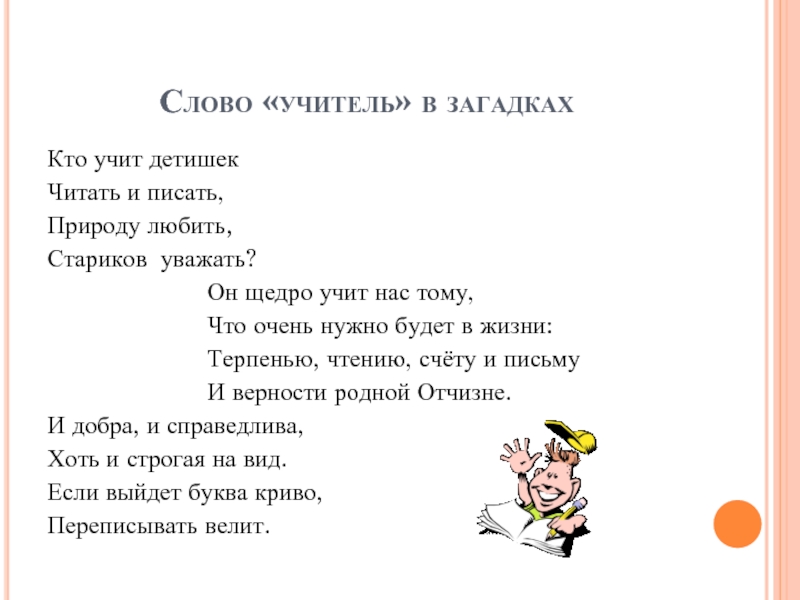 Слово «учитель» в загадках

Кто учит детишек
Читать и писать,
Природу любить,
Стариков уважать?

Он щедро учит нас тому,
Что очень нужно будет в жизни:
Терпенью, чтению, счёту и письму
И верности родной Отчизне.

И добра, и справедлива,
Хоть и строгая на вид.
Если выйдет буква криво,
Переписывать велит.